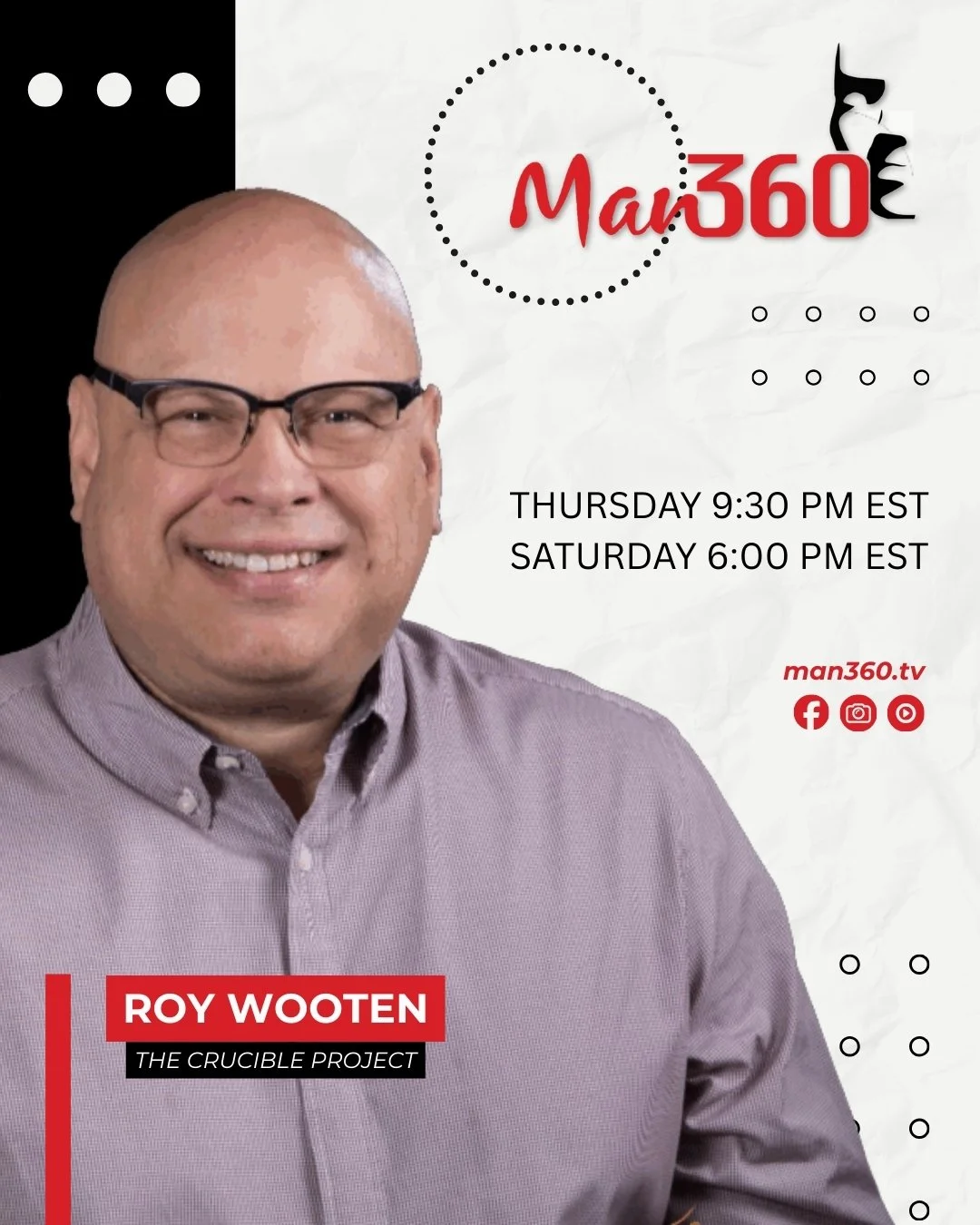 Man360

THURSDAY 9:30 PM EST
SATURDAY 6:00 PM EST

man360.tv

ROY WOOTEN
THE CRUCIBLE PROJECT